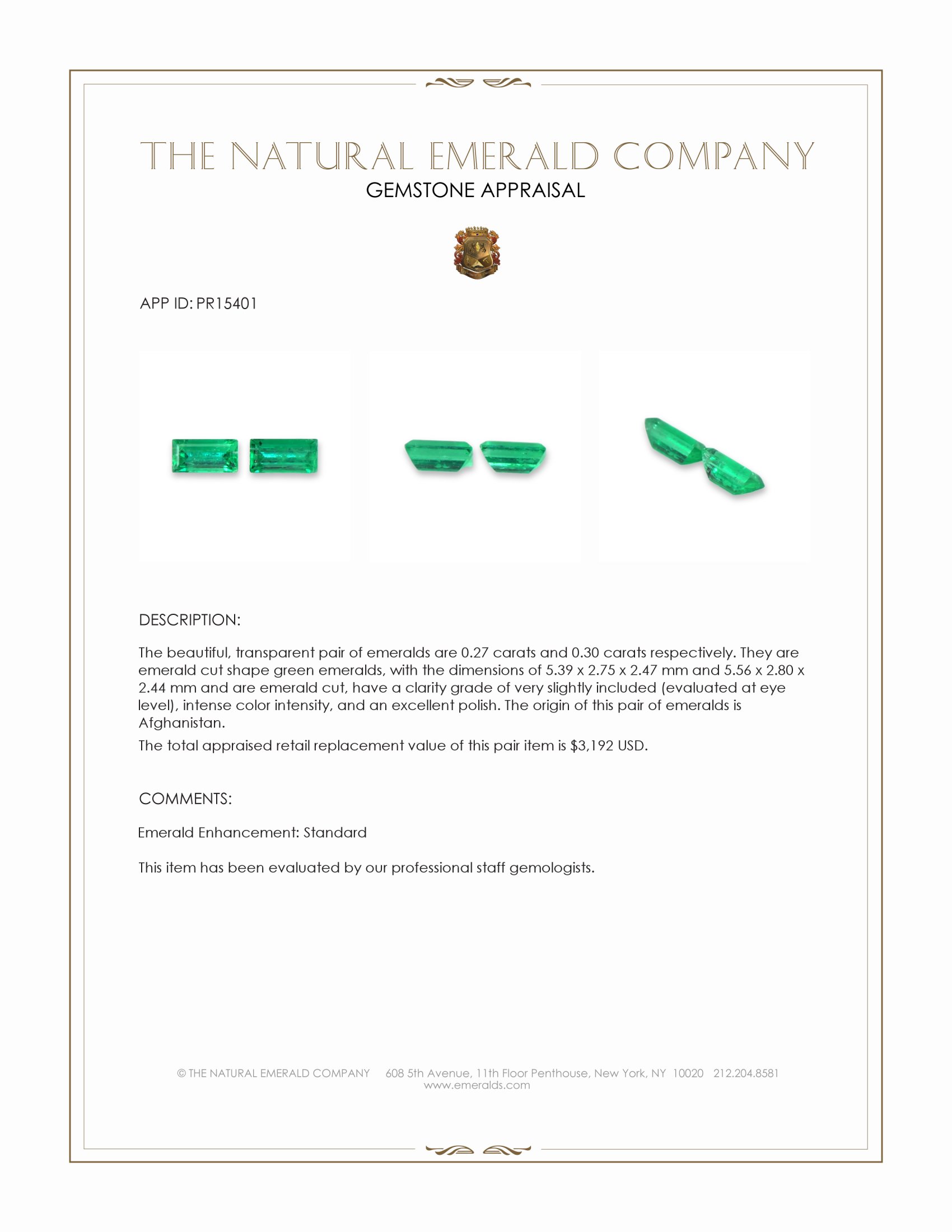 THE NATURAL EMERALD COMPANY
GEMSTONE APPRAISAL

APP ID: PR15401

DESCRIPTION:

The beautiful, transparent pair of emeralds are 0.27 carats and 0.30 carats respectively. They are emerald cut shape green emeralds, with the dimensions of 5.39 x 2.75 x 2.47 mm and 5.56 x 2.80 x 2.44 mm and are emerald cut, have a clarity grade of very slightly included (evaluated at eye level), intense color intensity, and an excellent polish. The origin of this pair of emeralds is Afghanistan.

The total appraised retail replacement value of this pair item is $3,192 USD.

COMMENTS:

Emerald Enhancement: Standard

This item has been evaluated by our professional staff gemologists.

© THE NATURAL EMERALD COMPANY 608 5th Avenue, 11th Floor Penthouse, New York, NY 10020 212.204.8581
www.emeralds.com